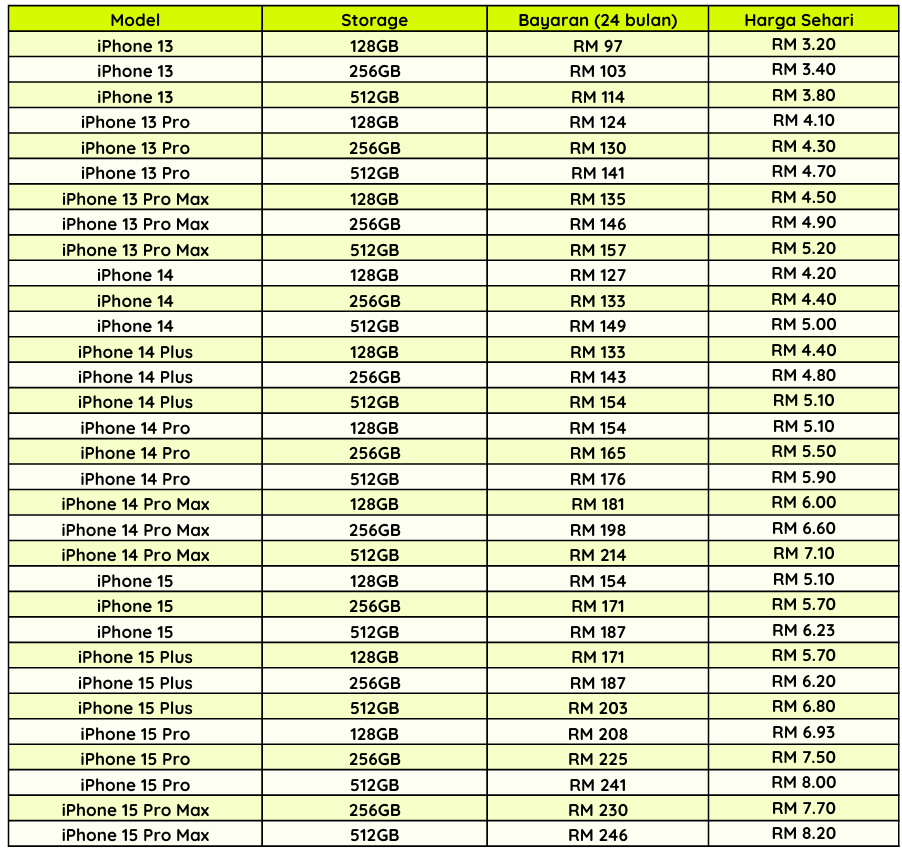 | Model | Storage | Bayaran (24 bulan) | Harga Sehari |
|---|---|---|---|
| iPhone 13 | 128GB | RM 97 | RM 3.20 |
| iPhone 13 | 256GB | RM 103 | RM 3.40 |
| iPhone 13 | 512GB | RM 114 | RM 3.80 |
| iPhone 13 Pro | 128GB | RM 124 | RM 4.10 |
| iPhone 13 Pro | 256GB | RM 130 | RM 4.30 |
| iPhone 13 Pro | 512GB | RM 141 | RM 4.70 |
| iPhone 13 Pro Max | 128GB | RM 135 | RM 4.50 |
| iPhone 13 Pro Max | 256GB | RM 146 | RM 4.90 |
| iPhone 13 Pro Max | 512GB | RM 157 | RM 5.20 |
| iPhone 14 | 128GB | RM 127 | RM 4.20 |
| iPhone 14 | 256GB | RM 133 | RM 4.40 |
| iPhone 14 | 512GB | RM 149 | RM 5.00 |
| iPhone 14 Plus | 128GB | RM 133 | RM 4.40 |
| iPhone 14 Plus | 256GB | RM 143 | RM 4.80 |
| iPhone 14 Plus | 512GB | RM 154 | RM 5.10 |
| iPhone 14 Pro | 128GB | RM 154 | RM 5.10 |
| iPhone 14 Pro | 256GB | RM 165 | RM 5.50 |
| iPhone 14 Pro | 512GB | RM 176 | RM 5.90 |
| iPhone 14 Pro Max | 128GB | RM 181 | RM 6.00 |
| iPhone 14 Pro Max | 256GB | RM 198 | RM 6.60 |
| iPhone 14 Pro Max | 512GB | RM 214 | RM 7.10 |
| iPhone 15 | 128GB | RM 154 | RM 5.10 |
| iPhone 15 | 256GB | RM 171 | RM 5.70 |
| iPhone 15 | 512GB | RM 187 | RM 6.23 |
| iPhone 15 Plus | 128GB | RM 171 | RM 5.70 |
| iPhone 15 Plus | 256GB | RM 187 | RM 6.20 |
| iPhone 15 Plus | 512GB | RM 203 | RM 6.80 |
| iPhone 15 Pro | 128GB | RM 208 | RM 6.93 |
| iPhone 15 Pro | 256GB | RM 225 | RM 7.50 |
| iPhone 15 Pro | 512GB | RM 241 | RM 8.00 |
| iPhone 15 Pro Max | 256GB | RM 230 | RM 7.70 |
| iPhone 15 Pro Max | 512GB | RM 246 | RM 8.20 |